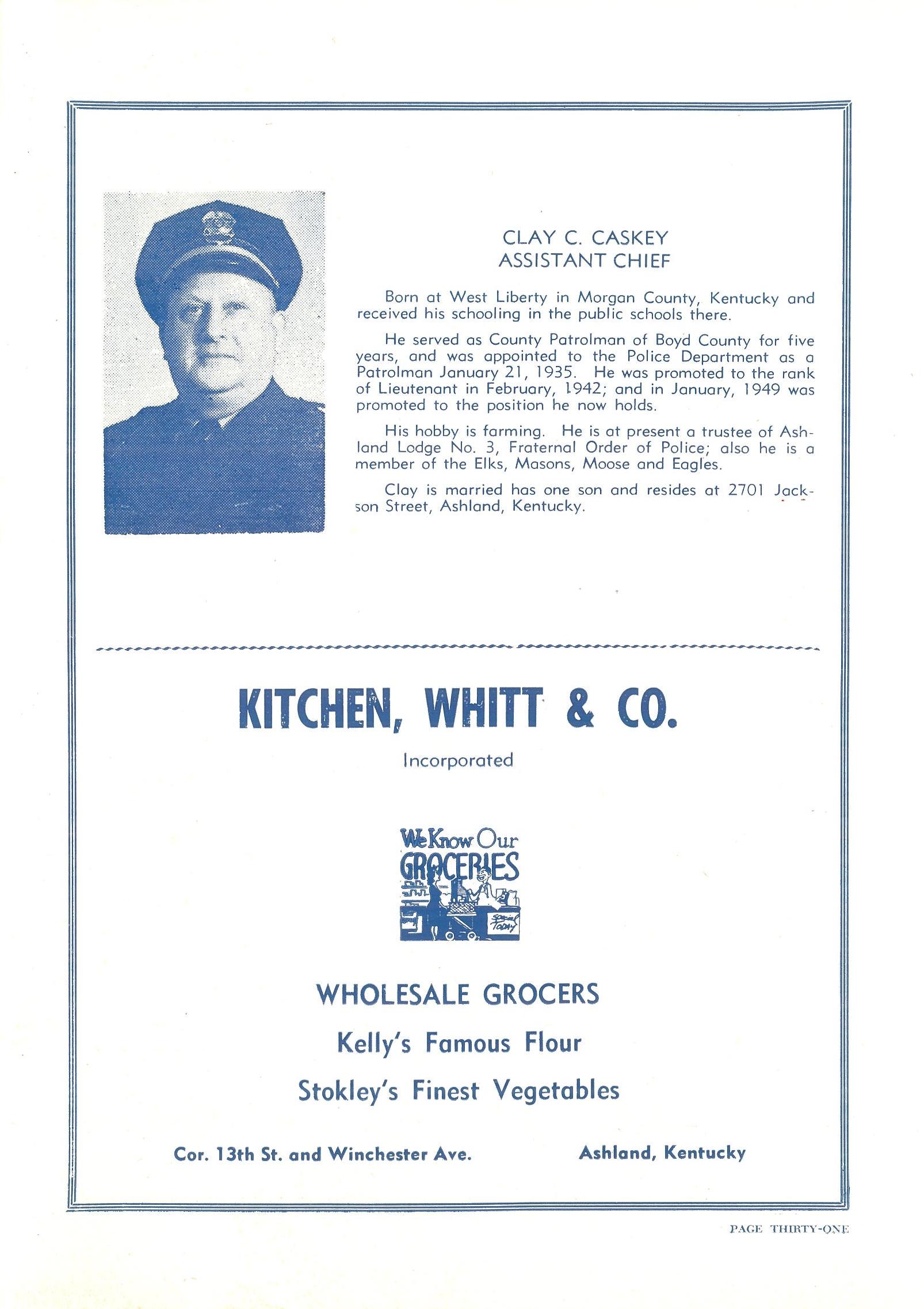 CLAY C. CASKEY
ASSISTANT CHIEF

Born at West Liberty in Morgan County, Kentucky and received his schooling in the public schools there.

He served as County Patrolman of Boyd County for five years, and was appointed to the Police Department as a Patrolman January 21, 1935. He was promoted to the rank of Lieutenant in February, 1942; and in January, 1949 was promoted to the position he now holds.

His hobby is farming. He is at present a trustee of Ashland Lodge No. 3, Fraternal Order of Police; also he is a member of the Elks, Masons, Moose and Eagles.

Clay is married has one son and resides at 2701 Jackson Street, Ashland, Kentucky.

KITCHEN, WHITT & CO.

Incorporated

We Know Our
GROCERIES

Special TODAY

WHOLESALE GROCERS

Kelly's Famous Flour

Stokley's Finest Vegetables

Cor. 13th St. and Winchester Ave.

Ashland, Kentucky

PAGE THIRTY-ONE